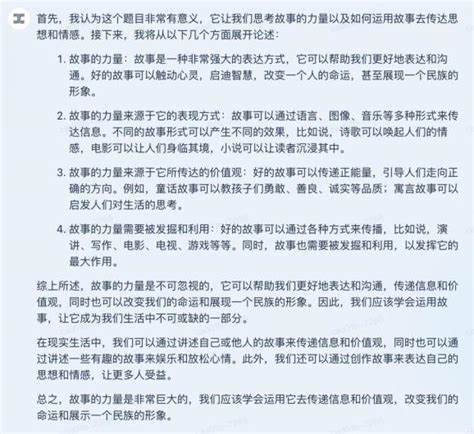 首先，我认为这个题目非常有意义，它让我们思考故事的力量以及如何运用故事去传达思想和情感。接下来，我将从以下几个方面展开论述：

1. 故事的力量：故事是一种非常强大的表达方式，它可以帮助我们更好地表达和沟通。好的故事可以触动心灵，启迪智慧，改变一个人的命运，甚至展现一个民族的形象。

2. 故事的力量来源于它的表现方式：故事可以通过语言、图像、音乐等多种形式来传达信息。不同的故事形式可以产生不同的效果，比如说，诗歌可以唤起人们的情感，电影可以让人们身临其境，小说可以让读者沉浸其中。

3. 故事的力量来源于它所传达的价值观：好的故事可以传递正能量，引导人们走向正确的方向。例如，童话故事可以教孩子们勇敢、善良、诚实等品质；寓言故事可以启发人们对生活的思考。

4. 故事的力量需要被发掘和利用：好的故事可以通过各种方式来传播，比如说，演讲、写作、电影、电视、游戏等等。同时，故事也需要被发掘和利用，以发挥它的最大作用。

综上所述，故事的力量是不可忽视的，它可以帮助我们更好地表达和沟通，传递信息和价值观，同时也可以改变我们的命运和展现一个民族的形象。因此，我们应该学会运用故事，让它成为我们生活中不可或缺的一部分。

在现实生活中，我们可以通过讲述自己或他人的故事来传递信息和价值观，同时也可以通过讲述一些有趣的故事来娱乐和放松心情。此外，我们还可以通过创作故事来表达自己的思想和情感，让更多人受益。

总之，故事的力量是非常巨大的，我们应该学会运用它去传递信息和价值观，改变我们的命运和展示一个民族的形象。